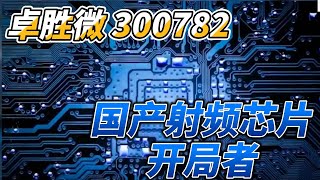 卓胜微 300782

国产射频芯片
开局者